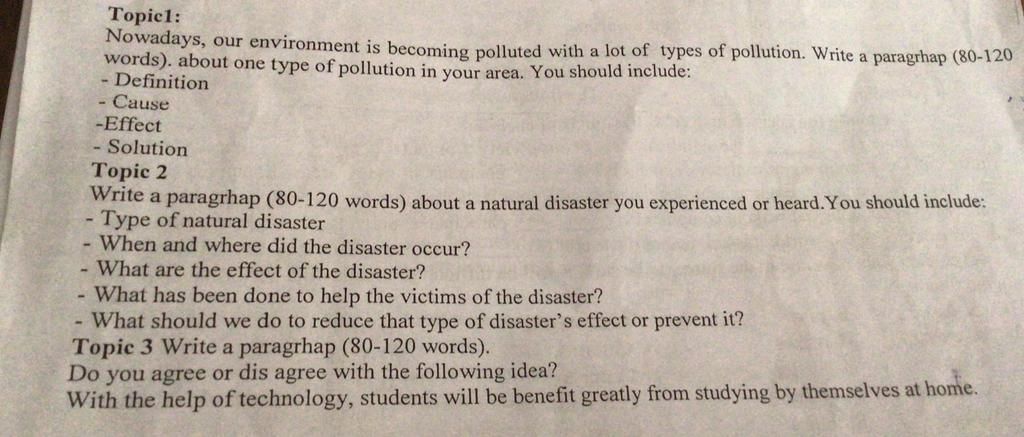 Topic1:

Nowadays, our environment is becoming polluted with a lot of types of pollution. Write a paragrhap (80-120 words). about one type of pollution in your area. You should include:

- Definition
- Cause
-Effect
- Solution

Topic 2

Write a paragrhap (80-120 words) about a natural disaster you experienced or heard.You should include:

- Type of natural disaster
- When and where did the disaster occur?
- What are the effect of the disaster?
- What has been done to help the victims of the disaster?
- What should we do to reduce that type of disaster's effect or prevent it?

Topic 3 Write a paragrhap (80-120 words).

Do you agree or dis agree with the following idea?

With the help of technology, students will be benefit greatly from studying by themselves at home.